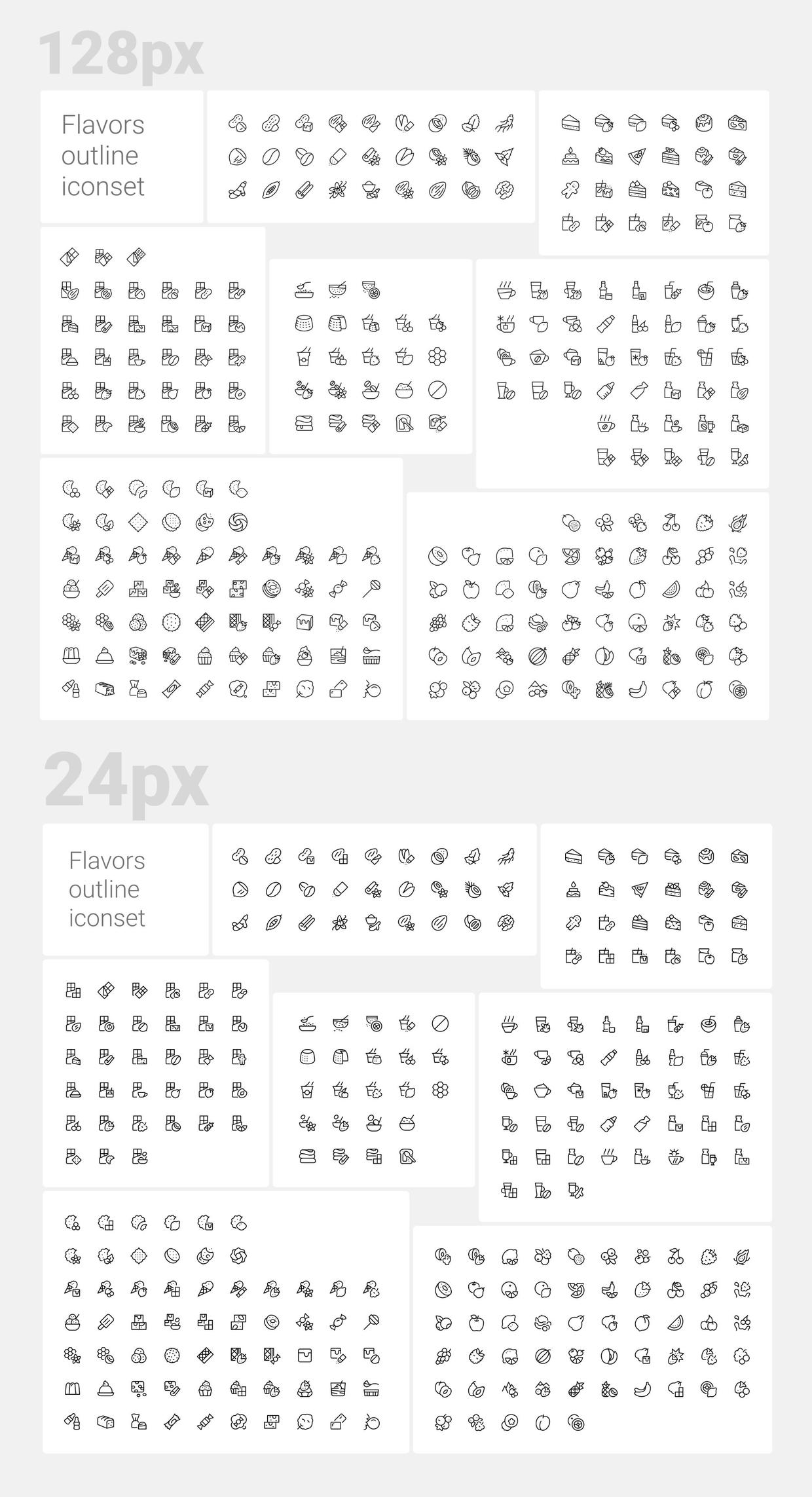 128px

Flavors outline iconset

24px

Flavors outline iconset